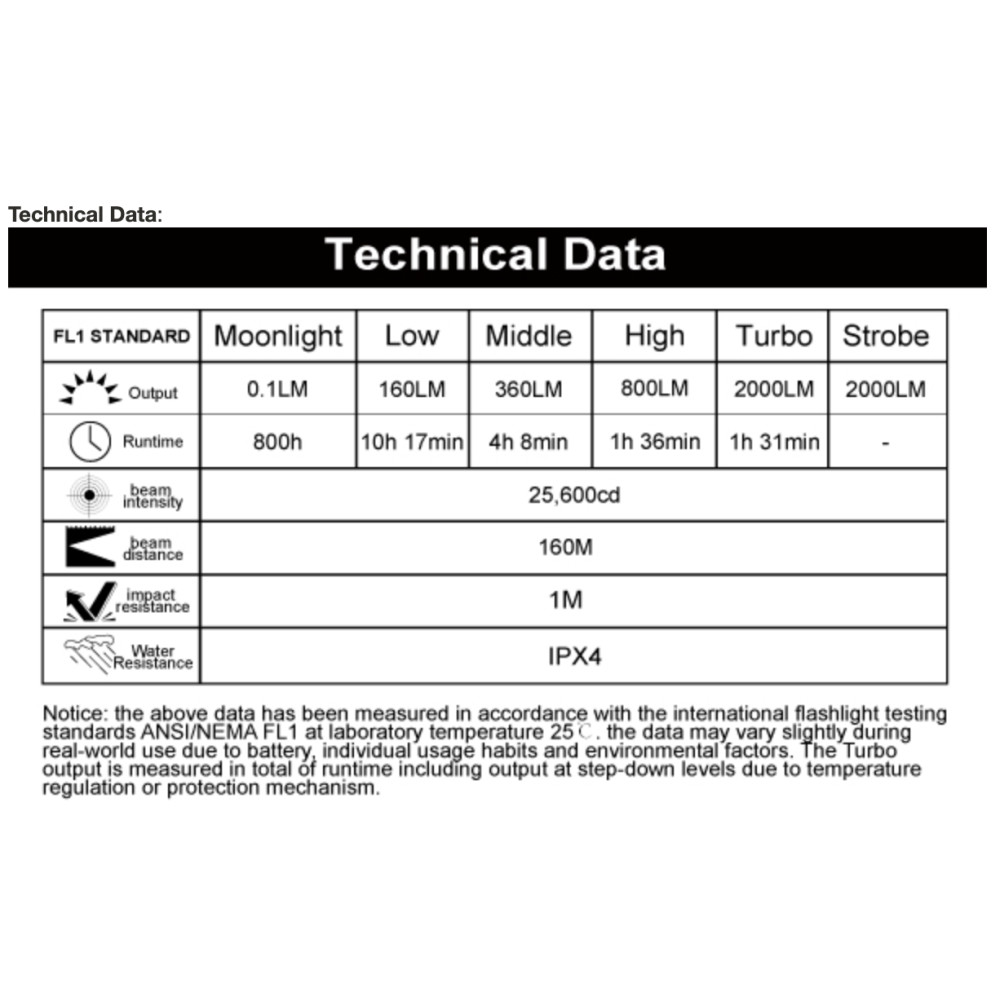 Technical Data:

Technical Data

| FL1 STANDARD | Moonlight | Low | Middle | High | Turbo | Strobe |
|---|---|---|---|---|---|---|
| Output | 0.1LM | 160LM | 360LM | 800LM | 2000LM | 2000LM |
| Runtime | 800h | 10h 17min | 4h 8min | 1h 36min | 1h 31min | - |
| beam intensity | 25,600cd | | | | | |
| beam distance | 160M | | | | | |
| impact resistance | 1M | | | | | |
| Water Resistance | IPX4 | | | | | |

Notice: the above data has been measured in accordance with the international flashlight testing standards ANSI/NEMA FL1 at laboratory temperature 25℃. the data may vary slightly during real-world use due to battery, individual usage habits and environmental factors. The Turbo output is measured in total of runtime including output at step-down levels due to temperature regulation or protection mechanism.